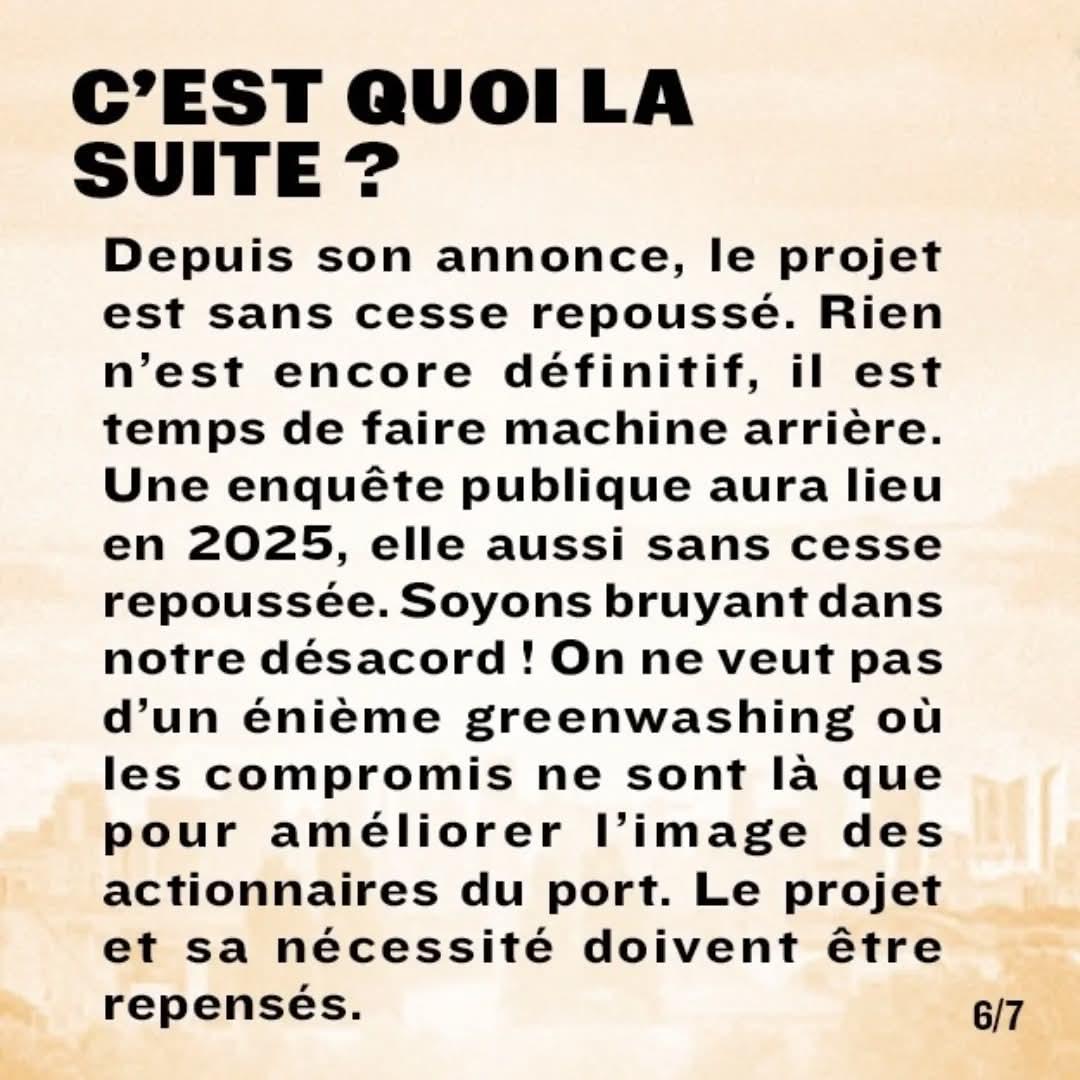 C'EST QUOI LA SUITE ?

Depuis son annonce, le projet est sans cesse repoussé. Rien n'est encore définitif, il est temps de faire machine arrière. Une enquête publique aura lieu en 2025, elle aussi sans cesse repoussée. Soyons bruyant dans notre désacord ! On ne veut pas d'un énième greenwashing où les compromis ne sont là que pour améliorer l'image des actionnaires du port. Le projet et sa nécessité doivent être repensés.

6/7